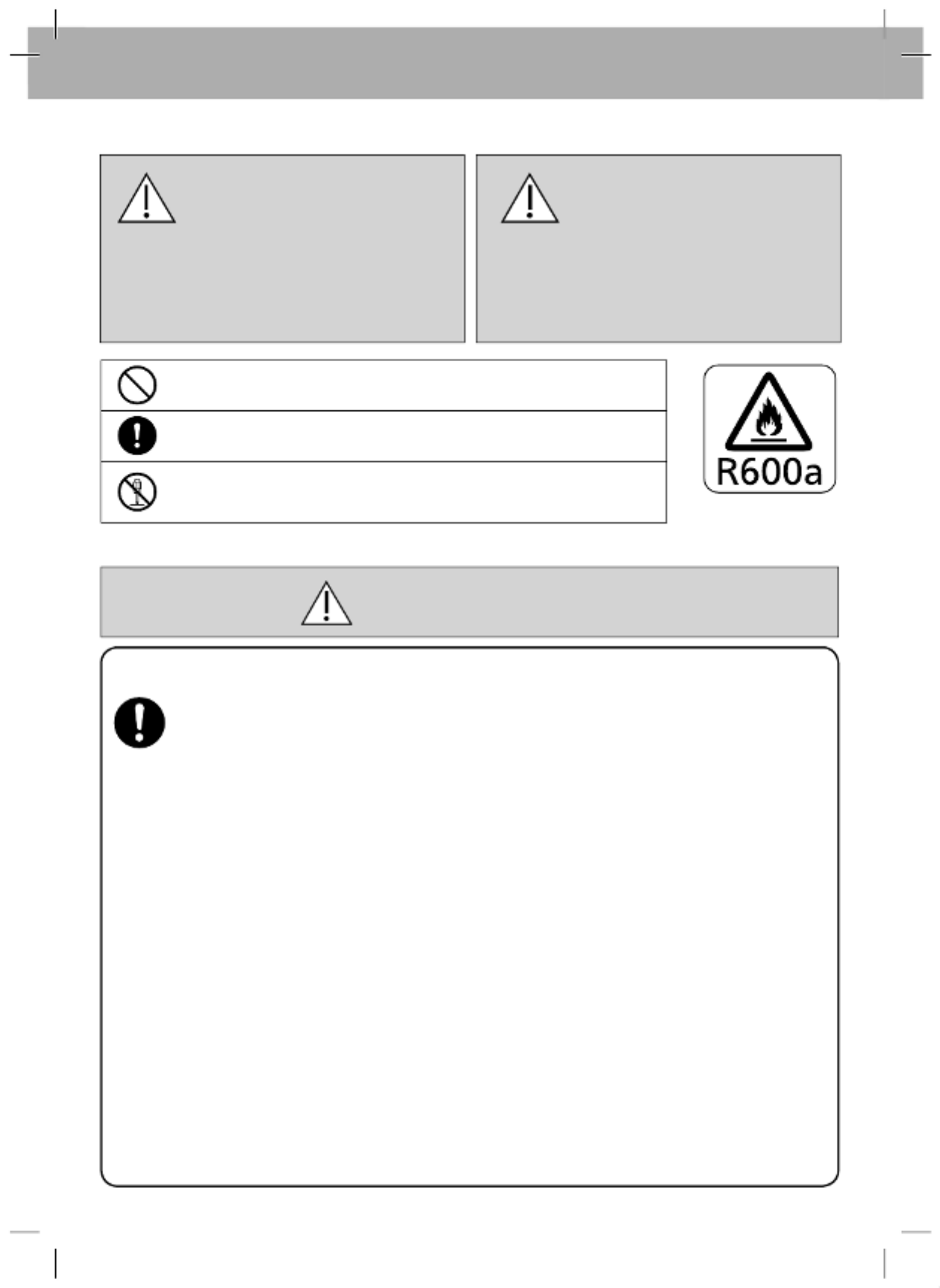 R600a